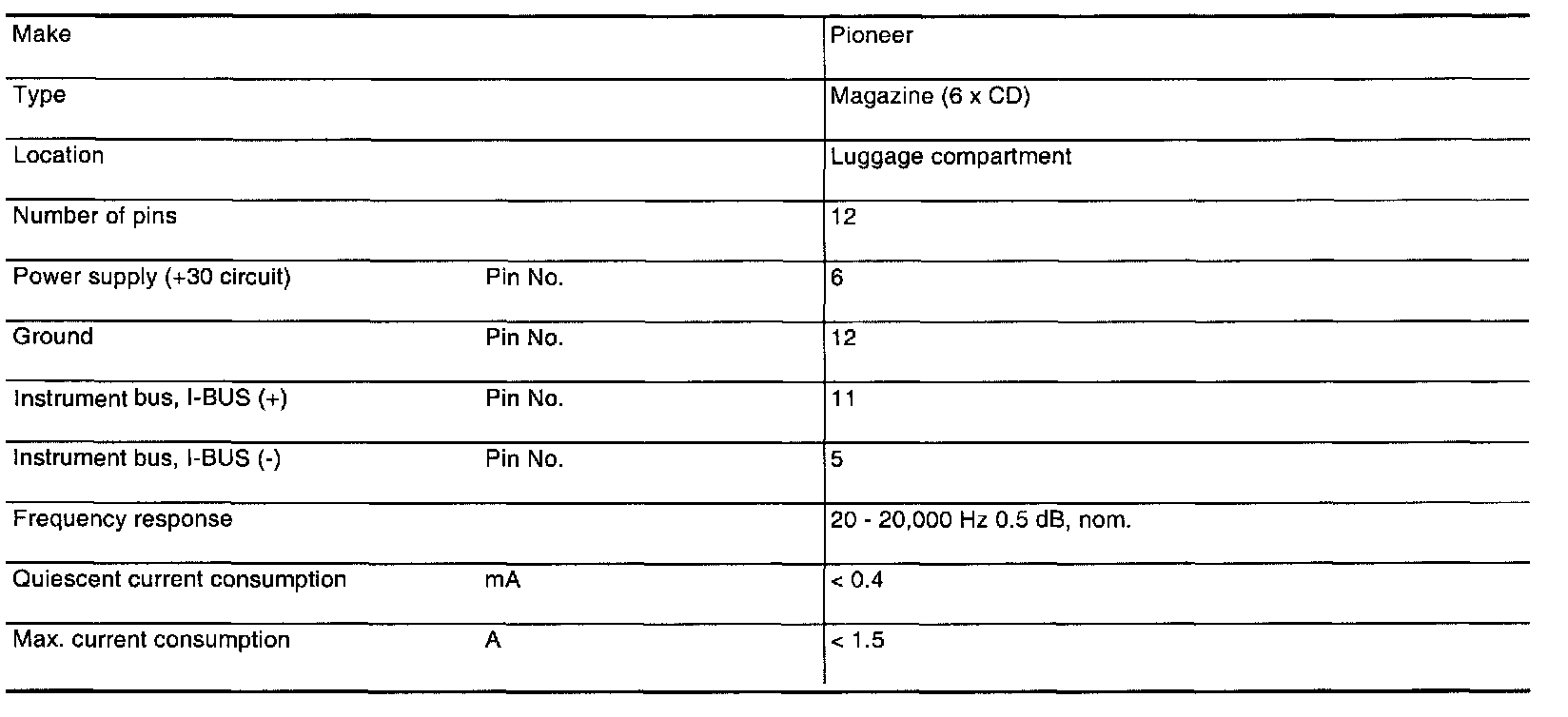 | Make | | Pioneer |
|---|---|---|
| Type | | Magazine (6 x CD) |
| Location | | Luggage compartment |
| Number of pins | | 12 |
| Power supply (+30 circuit) | Pin No. | 6 |
| Ground | Pin No. | 12 |
| Instrument bus, I-BUS (+) | Pin No. | 11 |
| Instrument bus, I-BUS (-) | Pin No. | 5 |
| Frequency response | | 20 - 20,000 Hz 0.5 dB, nom. |
| Quiescent current consumption | mA | < 0.4 |
| Max. current consumption | A | < 1.5 |